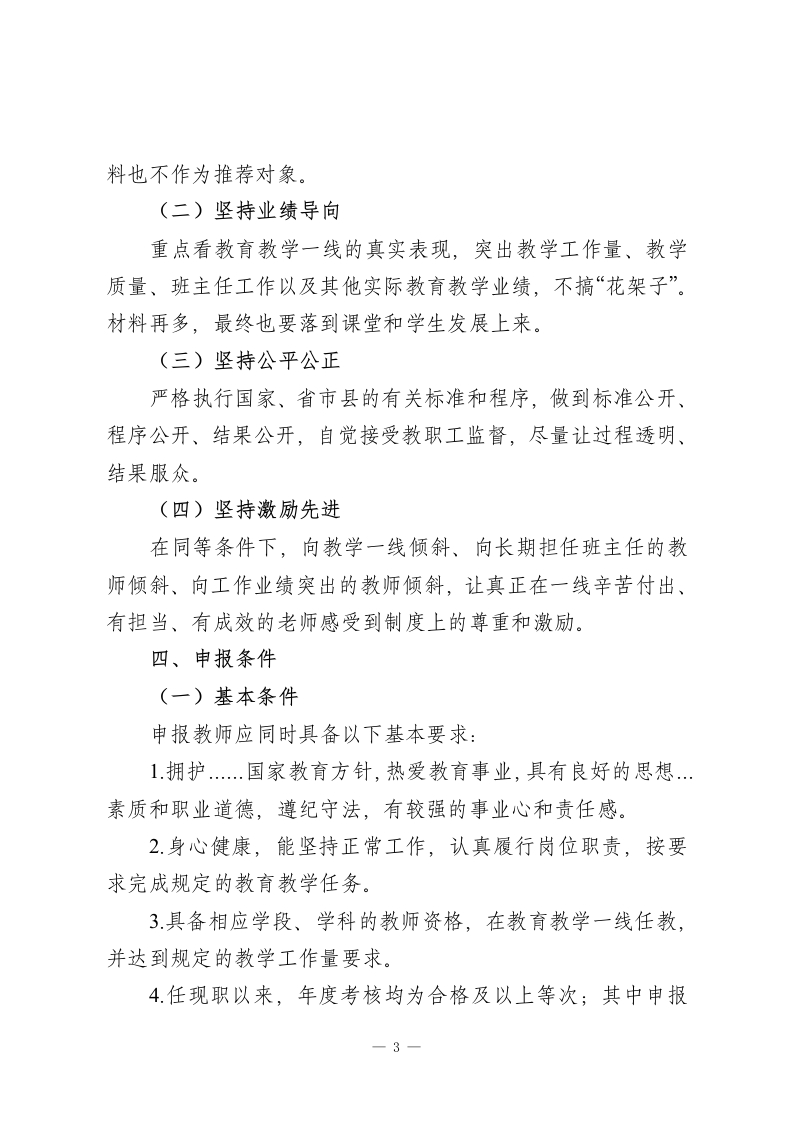 料也不作为推荐对象。

（二）坚持业绩导向

重点看教育教学一线的真实表现，突出教学工作量、教学质量、班主任工作以及其他实际教育教学业绩，不搞“花架子”。材料再多，最终也要落到课堂和学生发展上来。

（三）坚持公平公正

严格执行国家、省市县的有关标准和程序，做到标准公开、程序公开、结果公开，自觉接受教职工监督，尽量让过程透明、结果服众。

（四）坚持激励先进

在同等条件下，向教学一线倾斜、向长期担任班主任的教师倾斜、向工作业绩突出的教师倾斜，让真正在一线辛苦付出、有担当、有成效的老师感受到制度上的尊重和激励。

四、申报条件

（一）基本条件

申报教师应同时具备以下基本要求：

1.拥护......国家教育方针，热爱教育事业，具有良好的思想...素质和职业道德，遵纪守法，有较强的事业心和责任感。

2.身心健康，能坚持正常工作，认真履行岗位职责，按要求完成规定的教育教学任务。

3.具备相应学段、学科的教师资格，在教育教学一线任教，并达到规定的教学工作量要求。

4.任现职以来，年度考核均为合格及以上等次；其中申报

— 3 —